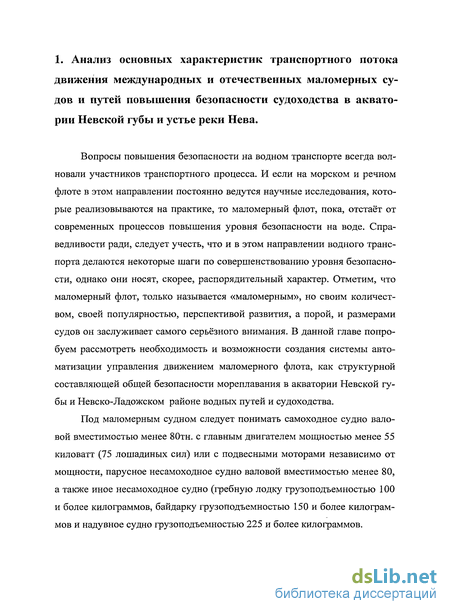 1. Анализ основных характеристик транспортного потока движения международных и отечественных маломерных судов и путей повышения безопасности судоходства в акватории Невской губы и устье реки Нева.

Вопросы повышения безопасности на водном транспорте всегда волновали участников транспортного процесса. И если на морском и речном флоте в этом направлении постоянно ведутся научные исследования, которые реализовываются на практике, то маломерный флот, пока, отстаёт от современных процессов повышения уровня безопасности на воде. Справедливости ради, следует учесть, что и в этом направлении водного транспорта делаются некоторые шаги по совершенствованию уровня безопасности, однако они носят, скорее, распорядительный характер. Отметим, что маломерный флот, только называется «маломерным», но своим количеством, своей популярностью, перспективой развития, а порой, и размерами судов он заслуживает самого серьёзного внимания. В данной главе попробуем рассмотреть необходимость и возможности создания системы автоматизации управления движением маломерного флота, как структурной составляющей общей безопасности мореплавания в акватории Невской губы и Невско-Ладожском районе водных путей и судоходства.

Под маломерным судном следует понимать самоходное судно валовой вместимостью менее 80тн. с главным двигателем мощностью менее 55 киловатт (75 лошадиных сил) или с подвесными моторами независимо от мощности, парусное несамоходное судно валовой вместимостью менее 80, а также иное несамоходное судно (гребную лодку грузоподъемностью 100 и более килограммов, байдарку грузоподъемностью 150 и более килограммов и надувное судно грузоподъемностью 225 и более килограммов.

dsLib.net
библиотека диссертаций